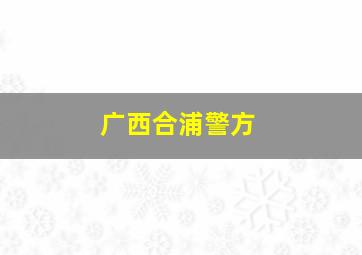 广西合浦警方